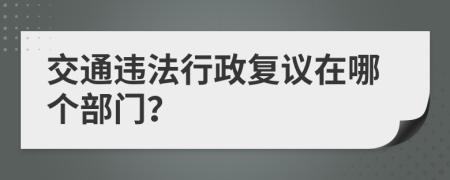 交通违法行政复议在哪个部门?